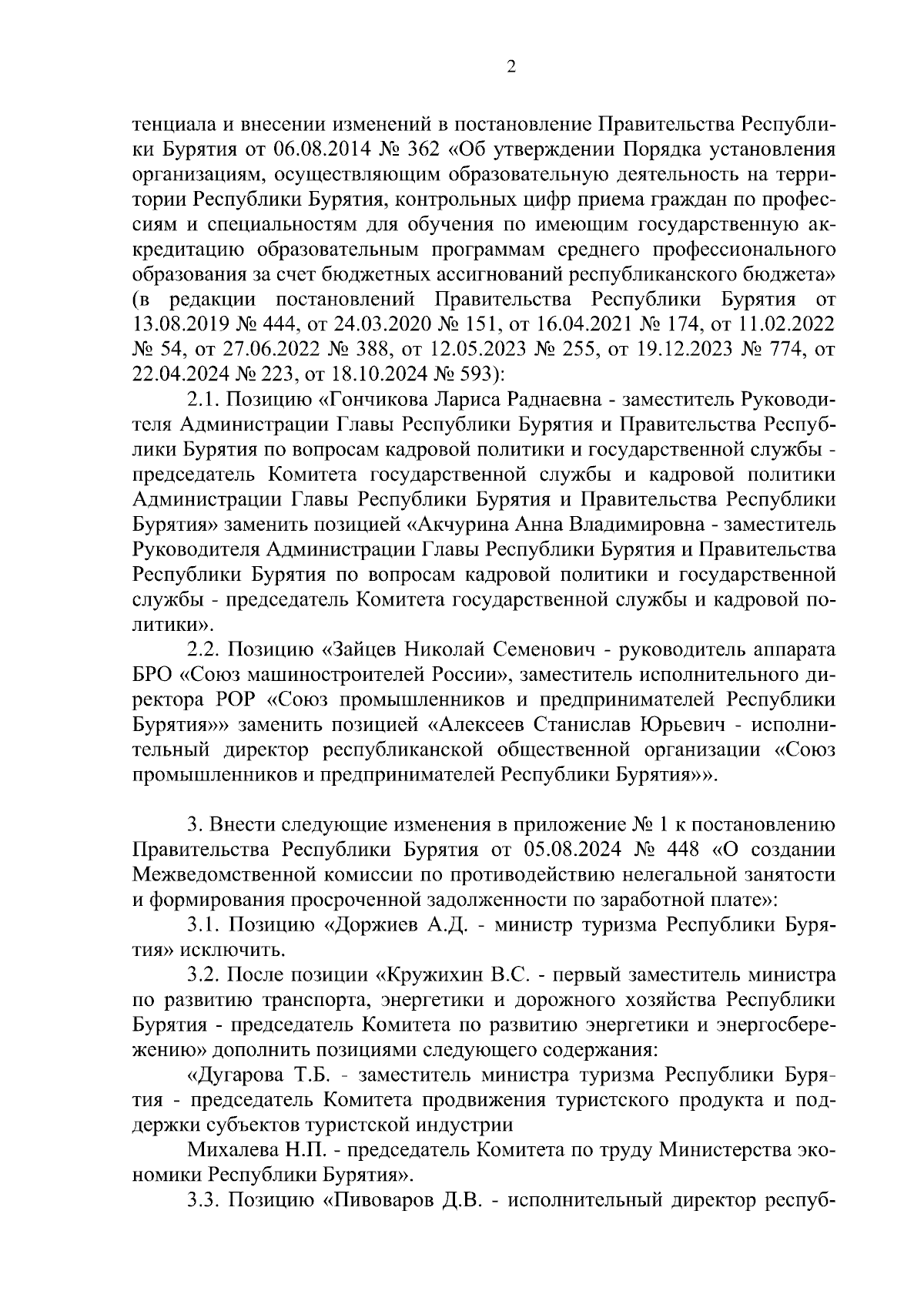 2

тенциала и внесении изменений в постановление Правительства Республики Бурятия от 06.08.2014 № 362 «Об утверждении Порядка установления организациям, осуществляющим образовательную деятельность на территории Республики Бурятия, контрольных цифр приема граждан по профессиям и специальностям для обучения по имеющим государственную аккредитацию образовательным программам среднего профессионального образования за счет бюджетных ассигнований республиканского бюджета» (в редакции постановлений Правительства Республики Бурятия от 13.08.2019 № 444, от 24.03.2020 № 151, от 16.04.2021 № 174, от 11.02.2022 № 54, от 27.06.2022 № 388, от 12.05.2023 № 255, от 19.12.2023 № 774, от 22.04.2024 № 223, от 18.10.2024 № 593):

2.1. Позицию «Гончикова Лариса Раднаевна - заместитель Руководителя Администрации Главы Республики Бурятия и Правительства Республики Бурятия по вопросам кадровой политики и государственной службы - председатель Комитета государственной службы и кадровой политики Администрации Главы Республики Бурятия и Правительства Республики Бурятия» заменить позицией «Акчурина Анна Владимировна - заместитель Руководителя Администрации Главы Республики Бурятия и Правительства Республики Бурятия по вопросам кадровой политики и государственной службы - председатель Комитета государственной службы и кадровой политики».

2.2. Позицию «Зайцев Николай Семенович - руководитель аппарата БРО «Союз машиностроителей России», заместитель исполнительного директора РОР «Союз промышленников и предпринимателей Республики Бурятия»» заменить позицией «Алексеев Станислав Юрьевич - исполнительный директор республиканской общественной организации «Союз промышленников и предпринимателей Республики Бурятия»».

3. Внести следующие изменения в приложение № 1 к постановлению Правительства Республики Бурятия от 05.08.2024 № 448 «О создании Межведомственной комиссии по противодействию нелегальной занятости и формирования просроченной задолженности по заработной плате»:

3.1. Позицию «Доржиев А.Д. - министр туризма Республики Бурятия» исключить.

3.2. После позиции «Кружихин В.С. - первый заместитель министра по развитию транспорта, энергетики и дорожного хозяйства Республики Бурятия - председатель Комитета по развитию энергетики и энергосбережению» дополнить позициями следующего содержания:

«Дугарова Т.Б. - заместитель министра туризма Республики Бурятия - председатель Комитета продвижения туристского продукта и поддержки субъектов туристской индустрии

Михалева Н.П. - председатель Комитета по труду Министерства экономики Республики Бурятия».

3.3. Позицию «Пивоваров Д.В. - исполнительный директор респуб-